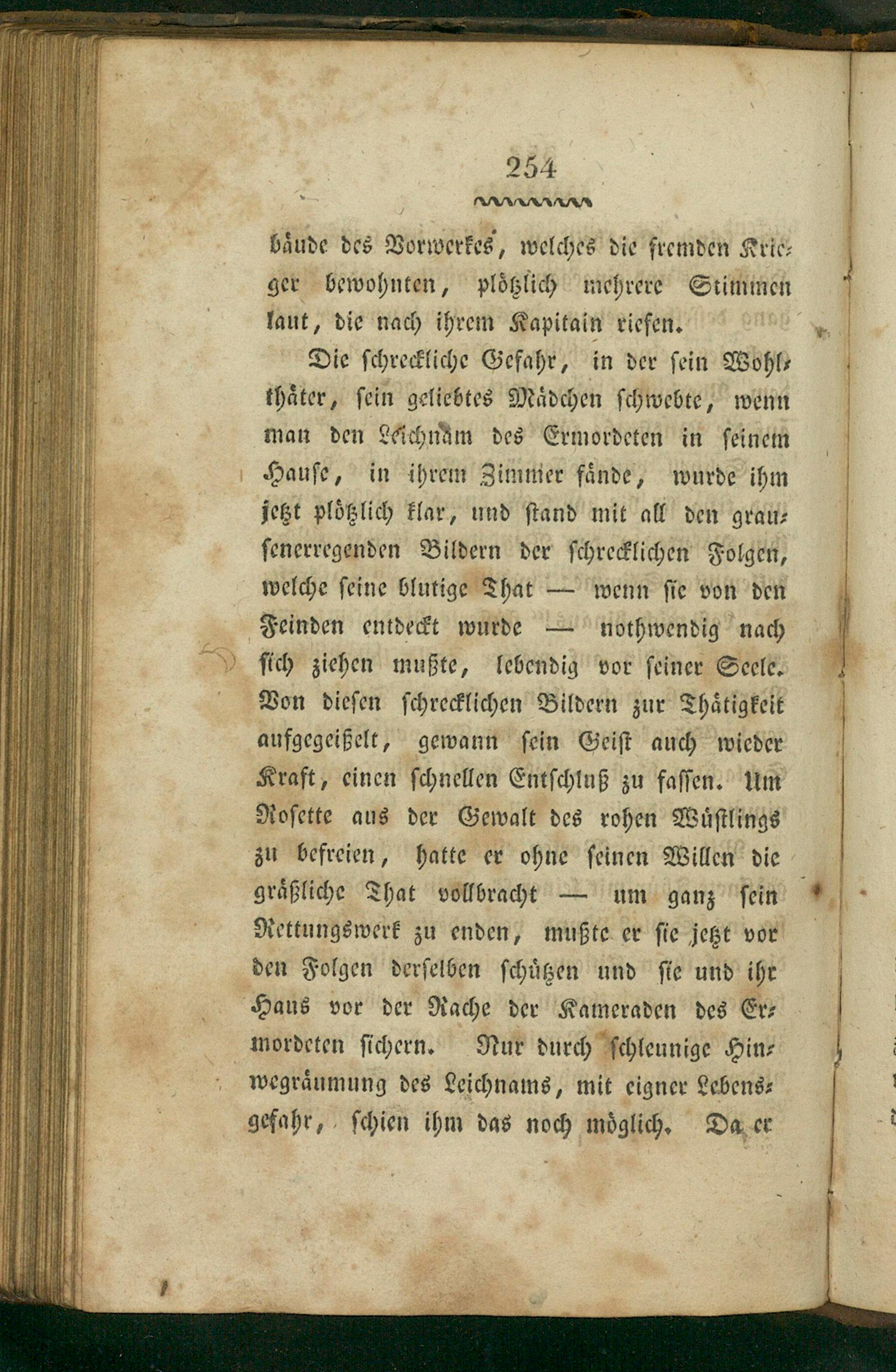 254

bäude des Vorwerkes, welches die fremden Krieger bewohnten, plötzlich mehrere Stimmen laut, die nach ihrem Kapitain riefen.

Die schreckliche Gefahr, in der sein Wohlthäter, sein geliebtes Mädchen schwebte, wenn man den Leichnam des Ermordeten in seinem Hause, in ihrem Zimmer fände, wurde ihm jetzt plötzlich klar, und stand mit all den grausenerregenden Bildern der schrecklichen Folgen, welche seine blutige That — wenn sie von den Feinden entdeckt wurde — nothwendig nach sich ziehen mußte, lebendig vor seiner Seele. Von diesen schrecklichen Bildern zur Thätigkeit aufgegeißelt, gewann sein Geist auch wieder Kraft, einen schnellen Entschluß zu fassen. Um Rosette aus der Gewalt des rohen Wüstlings zu befreien, hatte er ohne seinen Willen die gräßliche That vollbracht — um ganz sein Rettungswerk zu enden, mußte er sie jetzt vor den Folgen derselben schützen und sie und ihr Haus vor der Rache der Kameraden des Ermordeten sichern. Nur durch schleunige Hinwegräumung des Leichnams, mit eigner Lebensgefahr, schien ihm das noch möglich. Da er